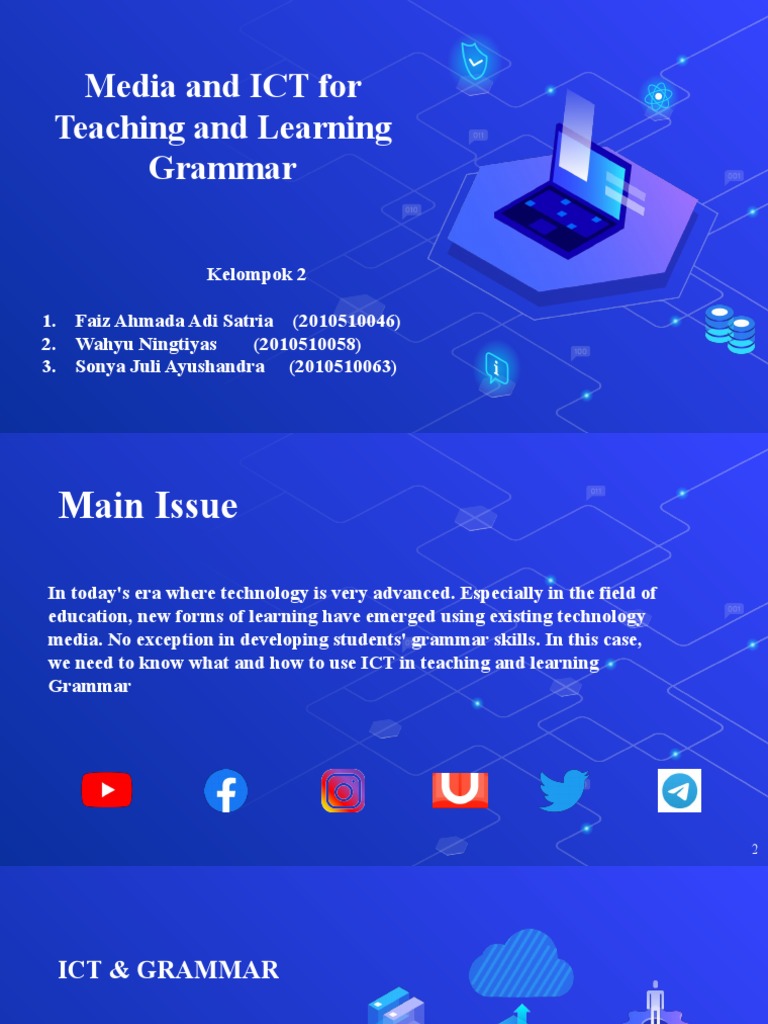 Media and ICT for Teaching and Learning Grammar

Kelompok 2

1. Faiz Ahmada Adi Satria (2010510046)
2. Wahyu Ningtiyas (2010510058)
3. Sonya Juli Ayushandra (2010510063)

Main Issue

In today's era where technology is very advanced. Especially in the field of education, new forms of learning have emerged using existing technology media. No exception in developing students' grammar skills. In this case, we need to know what and how to use ICT in teaching and learning Grammar

2

ICT & GRAMMAR